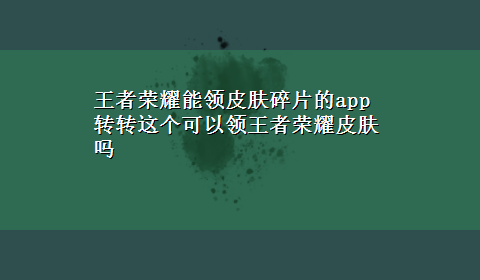 王者荣耀能领皮肤碎片的app转转这个可以领王者荣耀皮肤吗